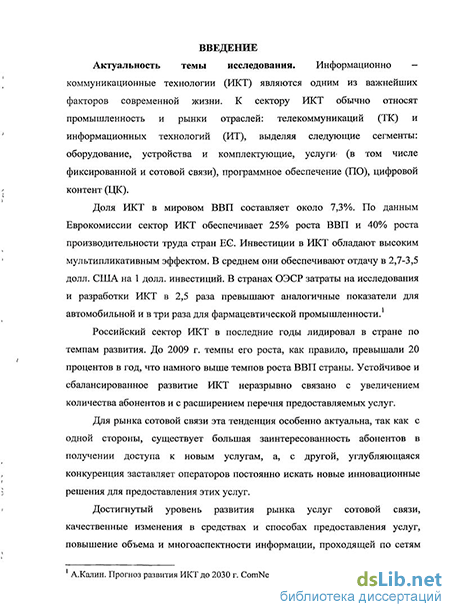 ВВЕДЕНИЕ

Актуальность темы исследования. Информационно – коммуникационные технологии (ИКТ) являются одним из важнейших факторов современной жизни. К сектору ИКТ обычно относят промышленность и рынки отраслей: телекоммуникаций (ТК) и информационных технологий (ИТ), выделяя следующие сегменты: оборудование, устройства и комплектующие, услуги (в том числе фиксированной и сотовой связи), программное обеспечение (ПО), цифровой контент (ЦК).

Доля ИКТ в мировом ВВП составляет около 7,3%. По данным Еврокомиссии сектор ИКТ обеспечивает 25% роста ВВП и 40% роста производительности труда стран ЕС. Инвестиции в ИКТ обладают высоким мультипликативным эффектом. В среднем они обеспечивают отдачу в 2,7-3,5 долл. США на 1 долл. инвестиций. В странах ОЭСР затраты на исследования и разработки ИКТ в 2,5 раза превышают аналогичные показатели для автомобильной и в три раза для фармацевтической промышленности.$^1$

Российский сектор ИКТ в последние годы лидировал в стране по темпам развития. До 2009 г. темпы его роста, как правило, превышали 20 процентов в год, что намного выше темпов роста ВВП страны. Устойчивое и сбалансированное развитие ИКТ неразрывно связано с увеличением количества абонентов и с расширением перечня предоставляемых услуг.

Для рынка сотовой связи эта тенденция особенно актуальна, так как с одной стороны, существует большая заинтересованность абонентов в получении доступа к новым услугам, а, с другой, углубляющаяся конкуренция заставляет операторов постоянно искать новые инновационные решения для предоставления этих услуг.

Достигнутый уровень развития рынка услуг сотовой связи, качественные изменения в средствах и способах предоставления услуг, повышение объема и многоаспектности информации, проходящей по сетям

$^1$ А.Калин. Прогноз развития ИКТ до 2030 г. ComNe

dsLib.net
библиотека диссертаций